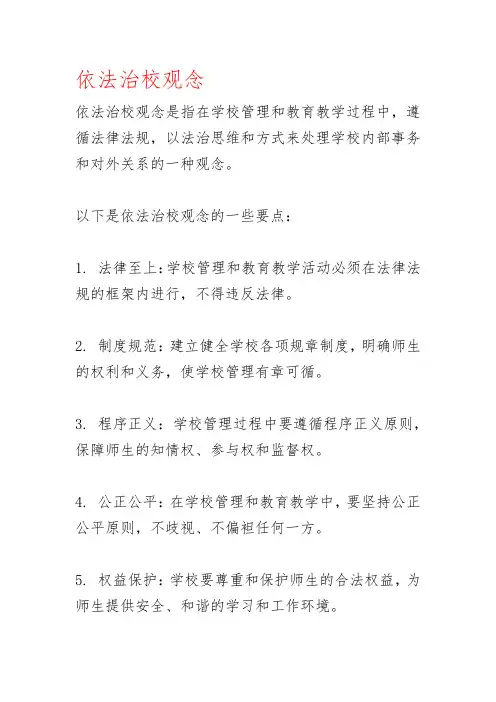 依法治校观念

依法治校观念是指在学校管理和教育教学过程中，遵循法律法规，以法治思维和方式来处理学校内部事务和对外关系的一种观念。

以下是依法治校观念的一些要点：

1. 法律至上：学校管理和教育教学活动必须在法律法规的框架内进行，不得违反法律。

2. 制度规范：建立健全学校各项规章制度，明确师生的权利和义务，使学校管理有章可循。

3. 程序正义：学校管理过程中要遵循程序正义原则，保障师生的知情权、参与权和监督权。

4. 公正公平：在学校管理和教育教学中，要坚持公正公平原则，不歧视、不偏袒任何一方。

5. 权益保护：学校要尊重和保护师生的合法权益，为师生提供安全、和谐的学习和工作环境。